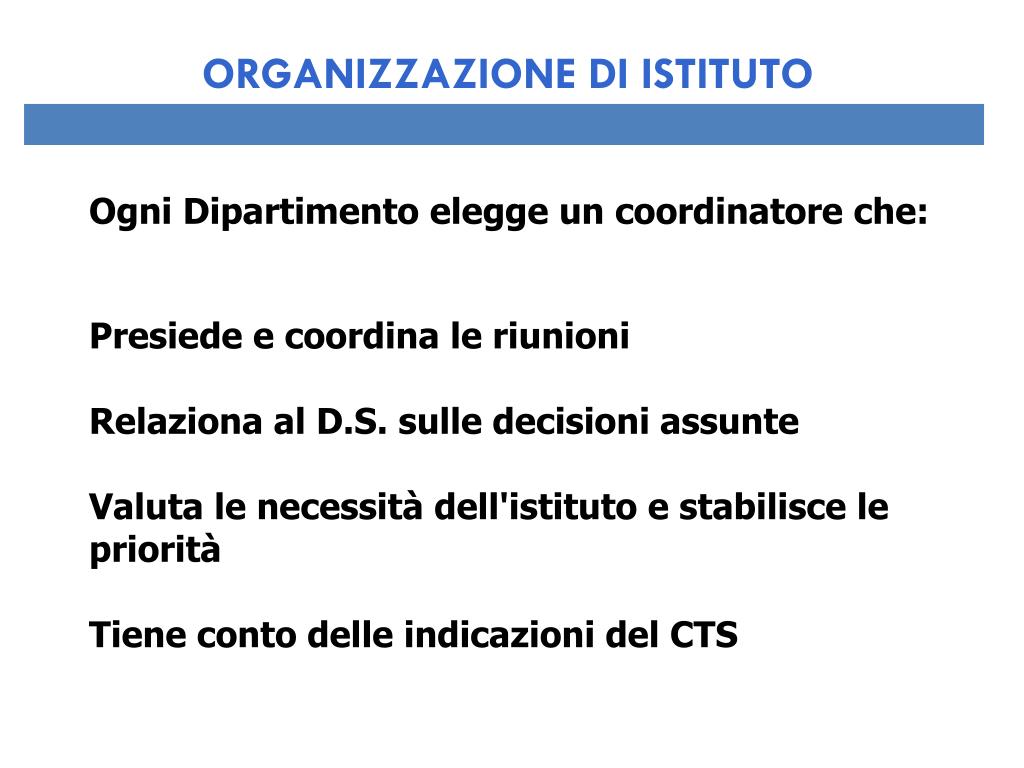 ORGANIZZAZIONE DI ISTITUTO

Ogni Dipartimento elegge un coordinatore che:

Presiede e coordina le riunioni

Relaziona al D.S. sulle decisioni assunte

Valuta le necessità dell'istituto e stabilisce le priorità

Tiene conto delle indicazioni del CTS